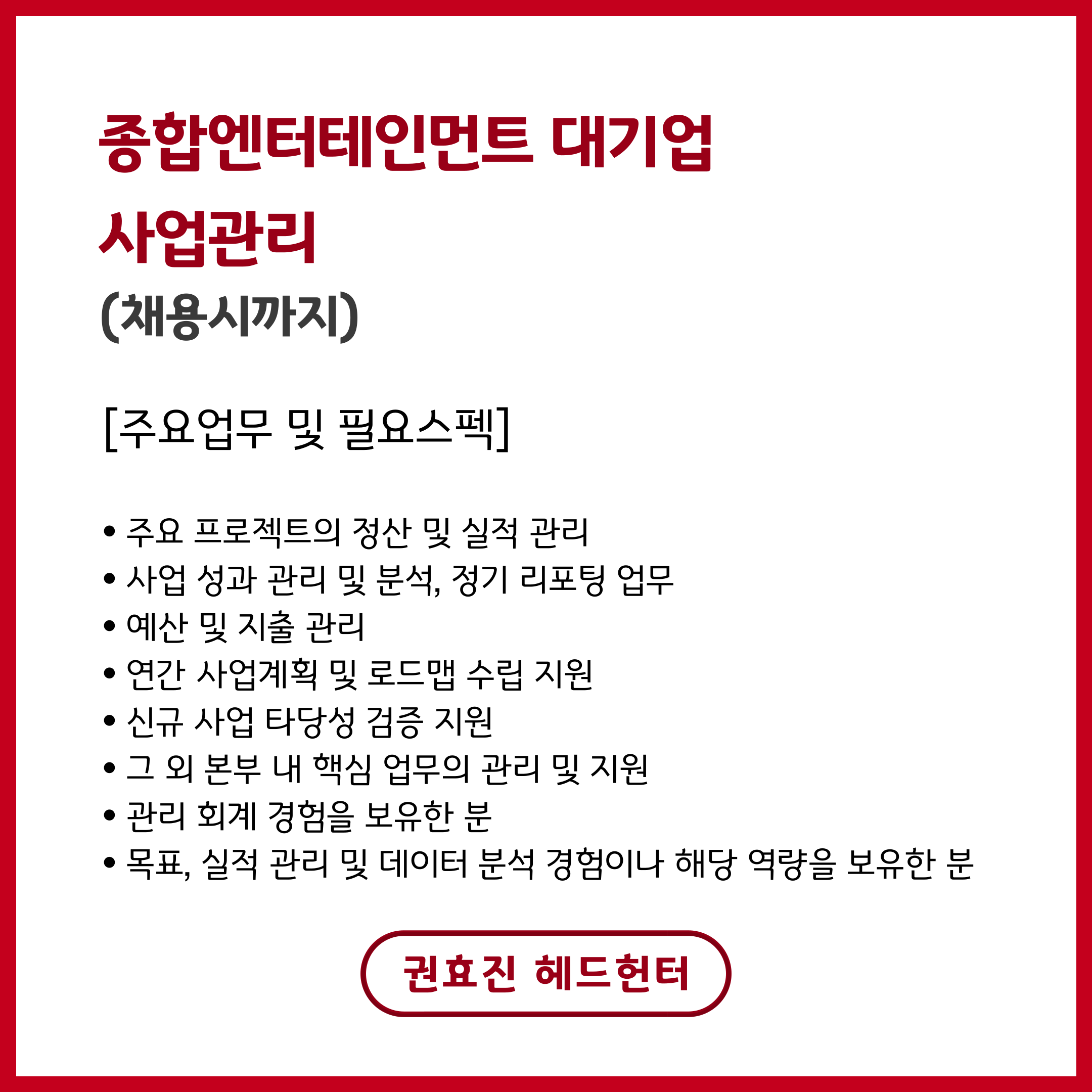 종합엔터테인먼트 대기업
사업관리
(채용시까지)

[주요업무 및 필요스펙]

• 주요 프로젝트의 정산 및 실적 관리
• 사업 성과 관리 및 분석, 정기 리포팅 업무
• 예산 및 지출 관리
• 연간 사업계획 및 로드맵 수립 지원
• 신규 사업 타당성 검증 지원
• 그 외 본부 내 핵심 업무의 관리 및 지원
• 관리 회계 경험을 보유한 분
• 목표, 실적 관리 및 데이터 분석 경험이나 해당 역량을 보유한 분

권효진 헤드헌터